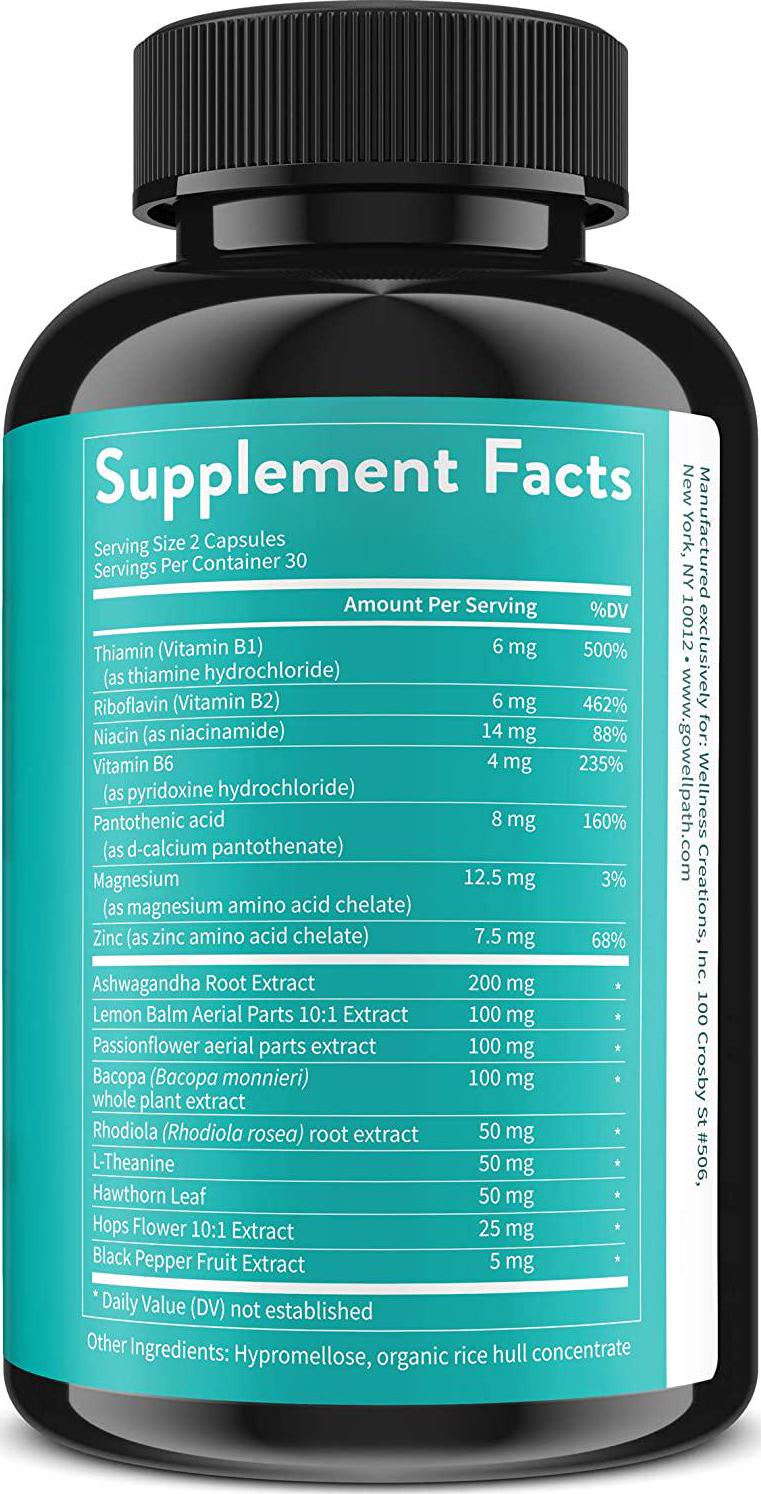 Supplement Facts

Serving Size 2 Capsules
Servings Per Container 30

| | Amount Per Serving | %DV |
|---|---|---|
| Thiamin (Vitamin B1) (as thiamine hydrochloride) | 6 mg | 500% |
| Riboflavin (Vitamin B2) | 6 mg | 462% |
| Niacin (as niacinamide) | 14 mg | 88% |
| Vitamin B6 (as pyridoxine hydrochloride) | 4 mg | 235% |
| Pantothenic acid (as d-calcium pantothenate) | 8 mg | 160% |
| Magnesium (as magnesium amino acid chelate) | 12.5 mg | 3% |
| Zinc (as zinc amino acid chelate) | 7.5 mg | 68% |
| Ashwagandha Root Extract | 200 mg | * |
| Lemon Balm Aerial Parts 10:1 Extract | 100 mg | * |
| Passionflower aerial parts extract | 100 mg | * |
| Bacopa (Bacopa monnieri) whole plant extract | 100 mg | * |
| Rhodiola (Rhodiola rosea) root extract | 50 mg | * |
| L-Theanine | 50 mg | * |
| Hawthorn Leaf | 50 mg | * |
| Hops Flower 10:1 Extract | 25 mg | * |
| Black Pepper Fruit Extract | 5 mg | * |

* Daily Value (DV) not established

Other Ingredients: Hypromellose, organic rice hull concentrate

Manufactured exclusively for: Wellness Creations, Inc. 100 Crosby St #506, New York, NY 10012 • www.gowellpath.com